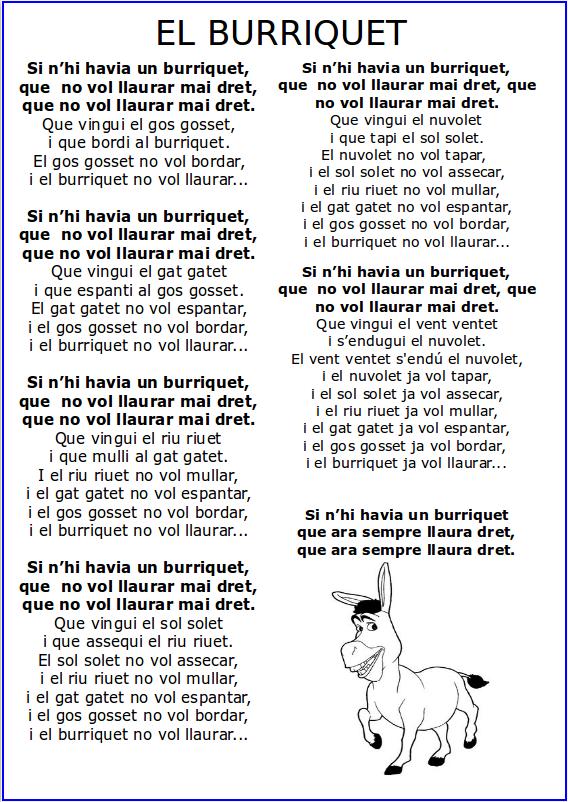 EL BURRIQUET

Si n'hi havia un burriquet,
que no vol llaurar mai dret,
que no vol llaurar mai dret.
Que vingui el gos gosset,
i que bordi al burriquet.
El gos gosset no vol bordar,
i el burriquet no vol llaurar...

Si n'hi havia un burriquet,
que no vol llaurar mai dret,
que no vol llaurar mai dret.
Que vingui el gat gatet
i que espanti al gos gosset.
El gat gatet no vol espantar,
i el gos gosset no vol bordar,
i el burriquet no vol llaurar...

Si n'hi havia un burriquet,
que no vol llaurar mai dret,
que no vol llaurar mai dret.
Que vingui el riu riuet
i que mulli al gat gatet.
I el riu riuet no vol mullar,
i el gat gatet no vol espantar,
i el gos gosset no vol bordar,
i el burriquet no vol llaurar...

Si n'hi havia un burriquet,
que no vol llaurar mai dret,
que no vol llaurar mai dret.
Que vingui el sol solet
i que assequi el riu riuet.
El sol solet no vol assecar,
i el riu riuet no vol mullar,
i el gat gatet no vol espantar,
i el gos gosset no vol bordar,
i el burriquet no vol llaurar...

Si n'hi havia un burriquet,
que no vol llaurar mai dret, que
no vol llaurar mai dret.
Que vingui el nuvolet
i que tapi el sol solet.
El nuvolet no vol tapar,
i el sol solet no vol assecar,
i el riu riuet no vol mullar,
i el gat gatet no vol espantar,
i el gos gosset no vol bordar,
i el burriquet no vol llaurar...

Si n'hi havia un burriquet,
que no vol llaurar mai dret, que
no vol llaurar mai dret.
Que vingui el vent ventet
i s'endugui el nuvolet.
El vent ventet s'endú el nuvolet,
i el nuvolet ja vol tapar,
i el sol solet ja vol assecar,
i el riu riuet ja vol mullar,
i el gat gatet ja vol espantar,
i el gos gosset ja vol bordar,
i el burriquet ja vol llaurar...

Si n'hi havia un burriquet
que ara sempre llaura dret,
que ara sempre llaura dret.